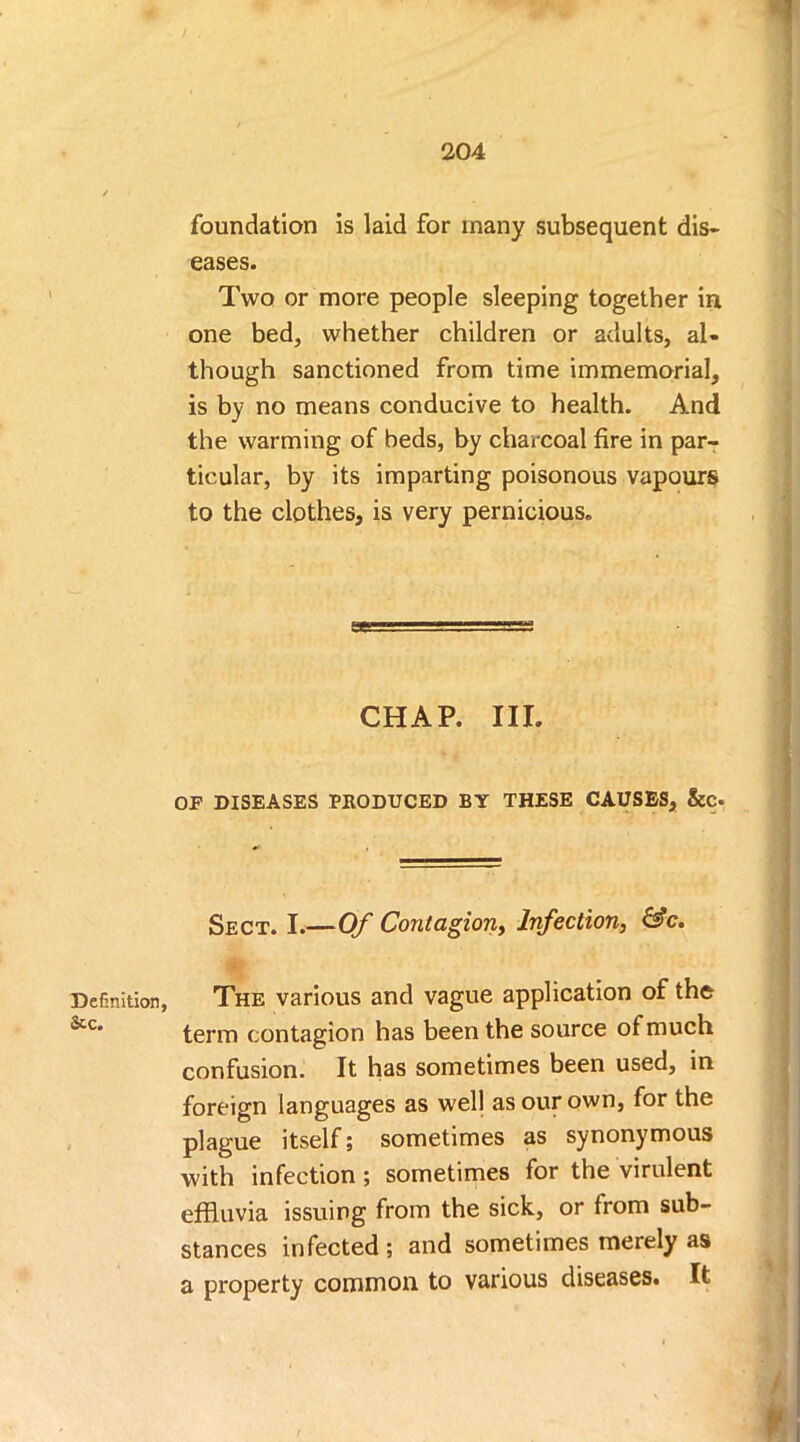 204

foundation is laid for many subsequent diseases.

Two or more people sleeping together in one bed, whether children or adults, although sanctioned from time immemorial, is by no means conducive to health. And the warming of beds, by charcoal fire in particular, by its imparting poisonous vapours to the clothes, is very pernicious.

CHAP. III.

OF DISEASES PRODUCED BY THESE CAUSES, &c.

Sect. I.—Of Contagion, Infection, &c.

Definition, &c.

The various and vague application of the term contagion has been the source of much confusion. It has sometimes been used, in foreign languages as well as our own, for the plague itself; sometimes as synonymous with infection; sometimes for the virulent effluvia issuing from the sick, or from substances infected; and sometimes merely as a property common to various diseases. It